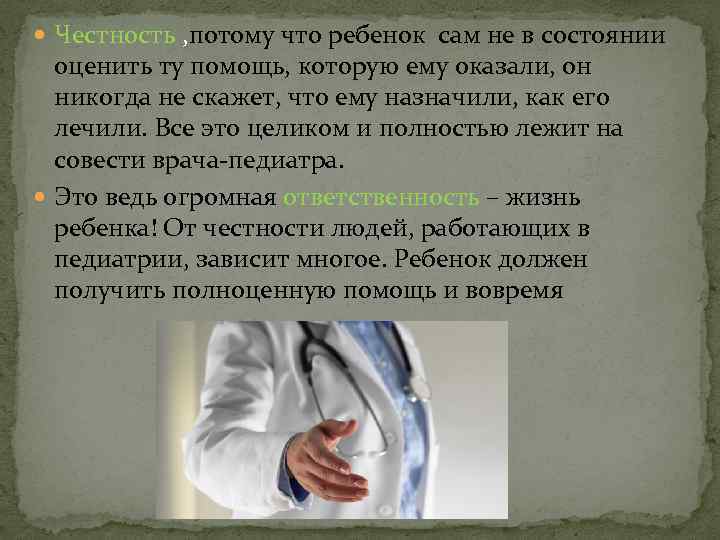 Честность ,потому что ребенок сам не в состоянии оценить ту помощь, которую ему оказали, он никогда не скажет, что ему назначили, как его лечили. Все это целиком и полностью лежит на совести врача-педиатра.

Это ведь огромная ответственность – жизнь ребенка! От честности людей, работающих в педиатрии, зависит многое. Ребенок должен получить полноценную помощь и вовремя